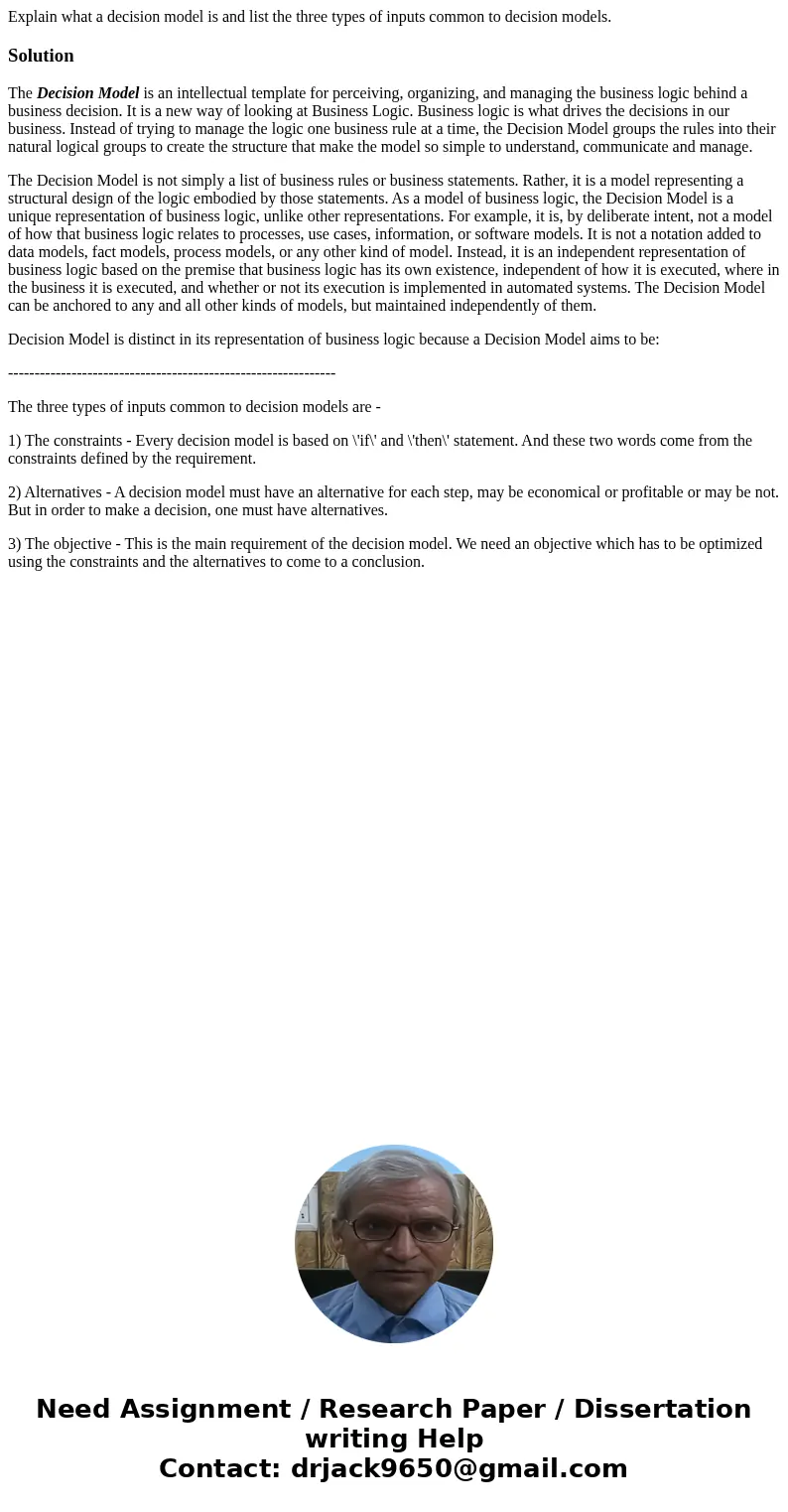 Explain what a decision model is and list the three types of inputs common to decision models.

Solution

The Decision Model is an intellectual template for perceiving, organizing, and managing the business logic behind a business decision. It is a new way of looking at Business Logic. Business logic is what drives the decisions in our business. Instead of trying to manage the logic one business rule at a time, the Decision Model groups the rules into their natural logical groups to create the structure that make the model so simple to understand, communicate and manage.

The Decision Model is not simply a list of business rules or business statements. Rather, it is a model representing a structural design of the logic embodied by those statements. As a model of business logic, the Decision Model is a unique representation of business logic, unlike other representations. For example, it is, by deliberate intent, not a model of how that business logic relates to processes, use cases, information, or software models. It is not a notation added to data models, fact models, process models, or any other kind of model. Instead, it is an independent representation of business logic based on the premise that business logic has its own existence, independent of how it is executed, where in the business it is executed, and whether or not its execution is implemented in automated systems. The Decision Model can be anchored to any and all other kinds of models, but maintained independently of them.

Decision Model is distinct in its representation of business logic because a Decision Model aims to be:

--------------------------------------------------------------

The three types of inputs common to decision models are -

1) The constraints - Every decision model is based on \'if\' and \'then\' statement. And these two words come from the constraints defined by the requirement.

2) Alternatives - A decision model must have an alternative for each step, may be economical or profitable or may be not. But in order to make a decision, one must have alternatives.

3) The objective - This is the main requirement of the decision model. We need an objective which has to be optimized using the constraints and the alternatives to come to a conclusion.

Need Assignment / Research Paper / Dissertation writing Help
Contact: drjack9650@gmail.com